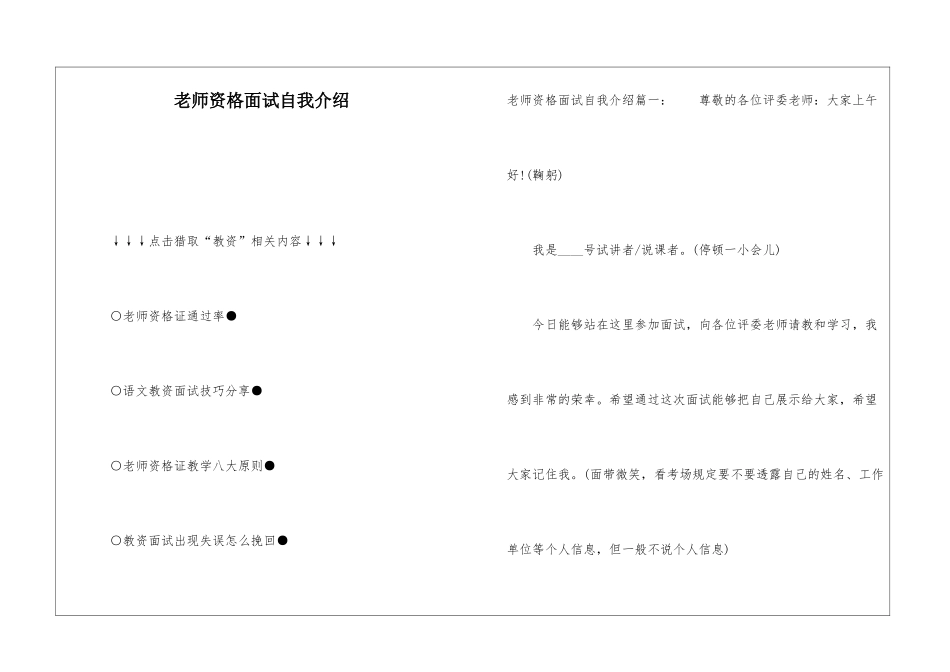 老师资格面试自我介绍

↓↓↓点击猎取“教资”相关内容↓↓↓

○老师资格证通过率●

○语文教资面试技巧分享●

○老师资格证教学八大原则●

○教资面试出现失误怎么挽回●

老师资格面试自我介绍篇一：　尊敬的各位评委老师：大家上午好!(鞠躬)

我是____号试讲者/说课者。(停顿一小会儿)

今日能够站在这里参加面试，向各位评委老师请教和学习，我感到非常的荣幸。希望通过这次面试能够把自己展示给大家，希望大家记住我。(面带微笑，看考场规定要不要透露自己的姓名、工作单位等个人信息，但一般不说个人信息)